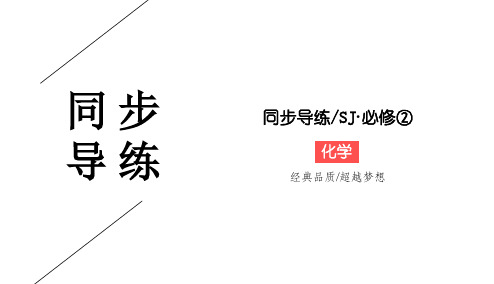 同步
导练

同步导练/SJ·必修②

化学

经典品质/超越梦想